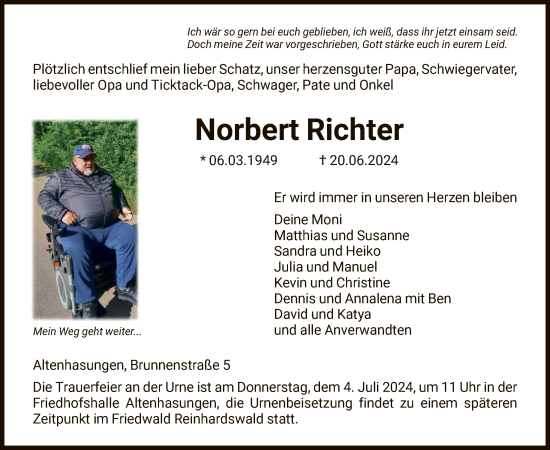 Ich wär so gern bei euch geblieben, ich weiß, dass ihr jetzt einsam seid.
Doch meine Zeit war vorgeschrieben, Gott stärke euch in eurem Leid.

Plötzlich entschlief mein lieber Schatz, unser herzensguter Papa, Schwiegervater, liebevoller Opa und Ticktack-Opa, Schwager, Pate und Onkel

Norbert Richter

* 06.03.1949 † 20.06.2024

Mein Weg geht weiter...

Er wird immer in unseren Herzen bleiben

Deine Moni
Matthias und Susanne
Sandra und Heiko
Julia und Manuel
Kevin und Christine
Dennis und Annalena mit Ben
David und Katya
und alle Anverwandten

Altenhasungen, Brunnenstraße 5

Die Trauerfeier an der Urne ist am Donnerstag, dem 4. Juli 2024, um 11 Uhr in der Friedhofshalle Altenhasungen, die Urnenbeisetzung findet zu einem späteren Zeitpunkt im Friedwald Reinhardswald statt.